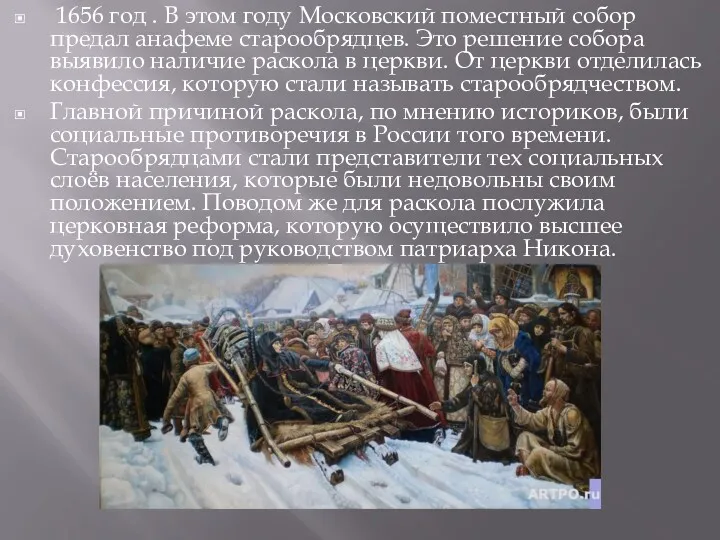 1656 год . В этом году Московский поместный собор предал анафеме старообрядцев. Это решение собора выявило наличие раскола в церкви. От церкви отделилась конфессия, которую стали называть старообрядчеством.

Главной причиной раскола, по мнению историков, были социальные противоречия в России того времени. Старообрядцами стали представители тех социальных слоёв населения, которые были недовольны своим положением. Поводом же для раскола послужила церковная реформа, которую осуществило высшее духовенство под руководством патриарха Никона.

ARTPO.ru